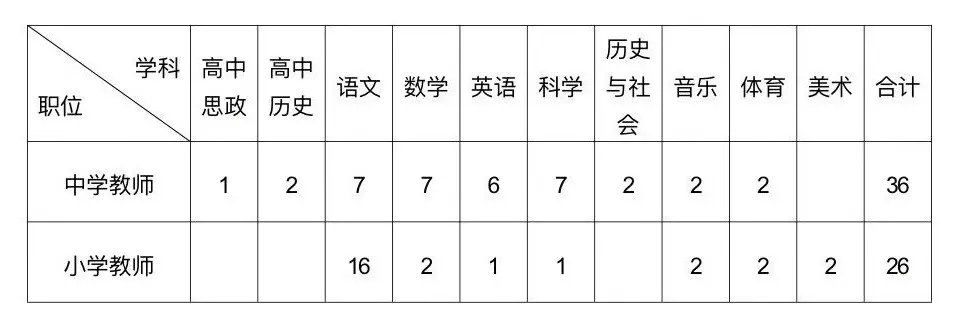 | 学科 职位 | 高中思政 | 高中历史 | 语文 | 数学 | 英语 | 科学 | 历史与社会 | 音乐 | 体育 | 美术 | 合计 |
|---|---|---|---|---|---|---|---|---|---|---|---|
| 中学教师 | 1 | 2 | 7 | 7 | 6 | 7 | 2 | 2 | 2 |  | 36 |
| 小学教师 |  |  | 16 | 2 | 1 | 1 |  | 2 | 2 | 2 | 26 |